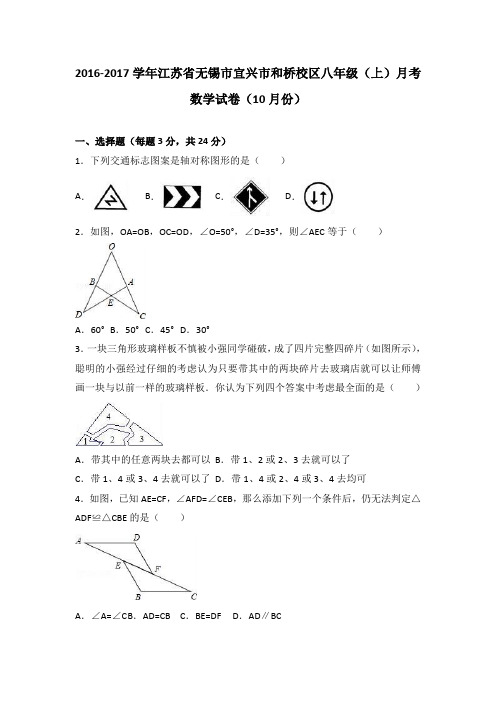 2016-2017 学年江苏省无锡市宜兴市和桥校区八年级（上）月考数学试卷（10 月份）

一、选择题（每题 3 分，共 24 分）

1．下列交通标志图案是轴对称图形的是（　　）

A．　B．　C．　D．

2．如图，OA=OB，OC=OD，∠O=50°，∠D=35°，则∠AEC 等于（　　）

O
B　A
E
D　C

A．60°　B．50°　C．45°　D．30°

3．一块三角形玻璃样板不慎被小强同学碰破，成了四片完整四碎片（如图所示），聪明的小强经过仔细的考虑认为只要带其中的两块碎片去玻璃店就可以让师傅画一块与以前一样的玻璃样板．你认为下列四个答案中考虑最全面的是（　　）

4
1　2　3

A．带其中的任意两块去都可以　B．带 1、2 或 2、3 去就可以了

C．带 1、4 或 3、4 去就可以了　D．带 1、4 或 2、4 或 3、4 去均可

4．如图，已知 AE=CF，∠AFD=∠CEB，那么添加下列一个条件后，仍无法判定△ADF≌△CBE 的是（　　）

A　D
E　F
B　C

A．∠A=∠CB．AD=CB　C．BE=DF　D．AD∥BC